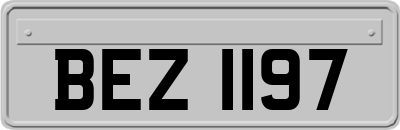 BEZ 1197